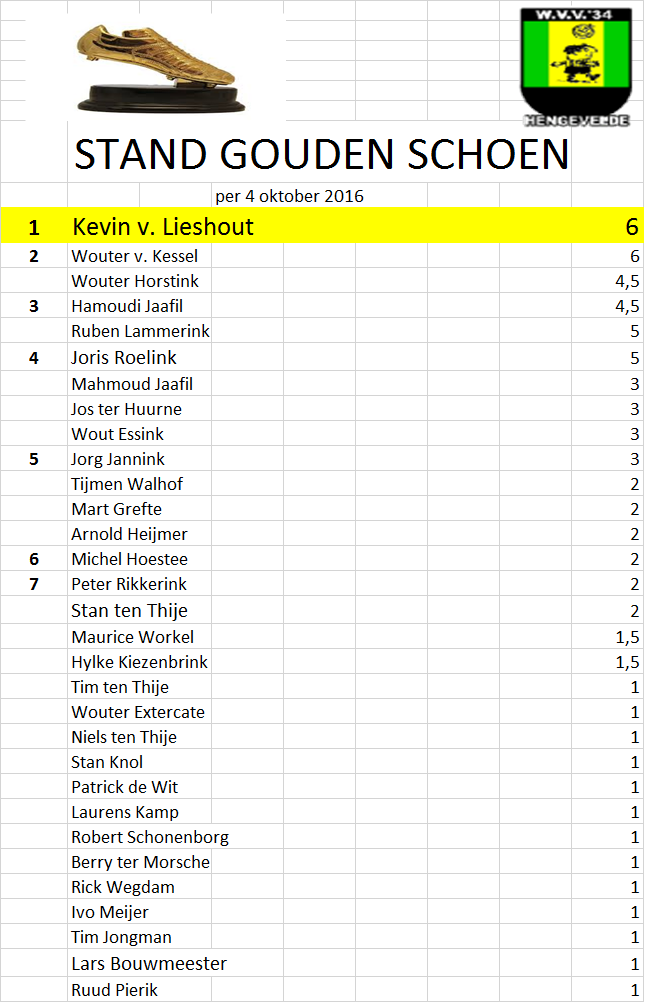 W.V.V.'34
HENGEVELDE

STAND GOUDEN SCHOEN

per 4 oktober 2016

| | | |
|---|---|---|
| 1 | Kevin v. Lieshout | 6 |
| 2 | Wouter v. Kessel | 6 |
| | Wouter Horstink | 4,5 |
| 3 | Hamoudi Jaafil | 4,5 |
| | Ruben Lammerink | 5 |
| 4 | Joris Roelink | 5 |
| | Mahmoud Jaafil | 3 |
| | Jos ter Huurne | 3 |
| | Wout Essink | 3 |
| 5 | Jorg Jannink | 3 |
| | Tijmen Walhof | 2 |
| | Mart Grefte | 2 |
| | Arnold Heijmer | 2 |
| 6 | Michel Hoestee | 2 |
| 7 | Peter Rikkerink | 2 |
| | Stan ten Thije | 2 |
| | Maurice Workel | 1,5 |
| | Hylke Kiezenbrink | 1,5 |
| | Tim ten Thije | 1 |
| | Wouter Extercate | 1 |
| | Niels ten Thije | 1 |
| | Stan Knol | 1 |
| | Patrick de Wit | 1 |
| | Laurens Kamp | 1 |
| | Robert Schonenborg | 1 |
| | Berry ter Morsche | 1 |
| | Rick Wegdam | 1 |
| | Ivo Meijer | 1 |
| | Tim Jongman | 1 |
| | Lars Bouwmeester | 1 |
| | Ruud Pierik | 1 |